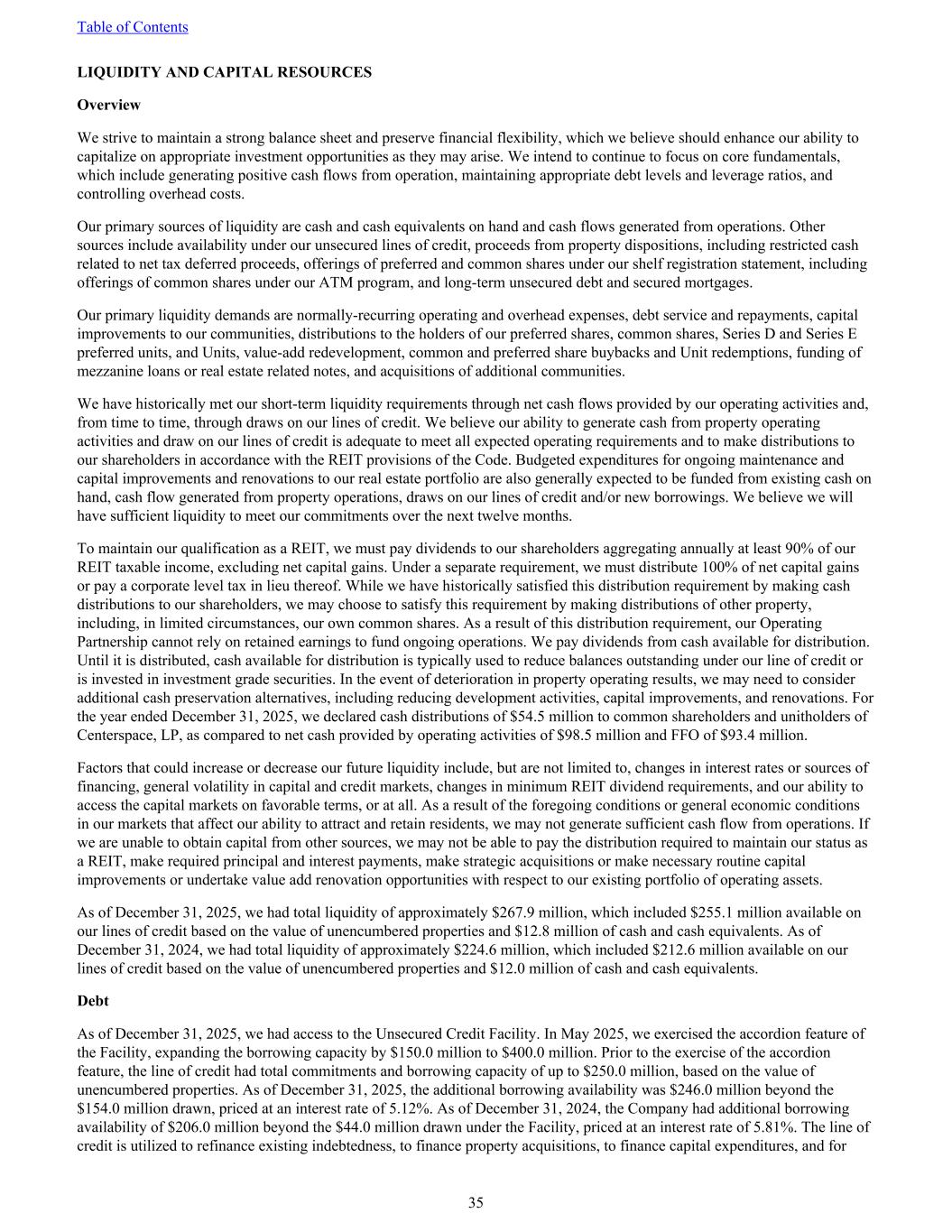 Table of Contents

LIQUIDITY AND CAPITAL RESOURCES

Overview

We strive to maintain a strong balance sheet and preserve financial flexibility, which we believe should enhance our ability to capitalize on appropriate investment opportunities as they may arise. We intend to continue to focus on core fundamentals, which include generating positive cash flows from operation, maintaining appropriate debt levels and leverage ratios, and controlling overhead costs.

Our primary sources of liquidity are cash and cash equivalents on hand and cash flows generated from operations. Other sources include availability under our unsecured lines of credit, proceeds from property dispositions, including restricted cash related to net tax deferred proceeds, offerings of preferred and common shares under our shelf registration statement, including offerings of common shares under our ATM program, and long-term unsecured debt and secured mortgages.

Our primary liquidity demands are normally-recurring operating and overhead expenses, debt service and repayments, capital improvements to our communities, distributions to the holders of our preferred shares, common shares, Series D and Series E preferred units, and Units, value-add redevelopment, common and preferred share buybacks and Unit redemptions, funding of mezzanine loans or real estate related notes, and acquisitions of additional communities.

We have historically met our short-term liquidity requirements through net cash flows provided by our operating activities and, from time to time, through draws on our lines of credit. We believe our ability to generate cash from property operating activities and draw on our lines of credit is adequate to meet all expected operating requirements and to make distributions to our shareholders in accordance with the REIT provisions of the Code. Budgeted expenditures for ongoing maintenance and capital improvements and renovations to our real estate portfolio are also generally expected to be funded from existing cash on hand, cash flow generated from property operations, draws on our lines of credit and/or new borrowings. We believe we will have sufficient liquidity to meet our commitments over the next twelve months.

To maintain our qualification as a REIT, we must pay dividends to our shareholders aggregating annually at least 90% of our REIT taxable income, excluding net capital gains. Under a separate requirement, we must distribute 100% of net capital gains or pay a corporate level tax in lieu thereof. While we have historically satisfied this distribution requirement by making cash distributions to our shareholders, we may choose to satisfy this requirement by making distributions of other property, including, in limited circumstances, our own common shares. As a result of this distribution requirement, our Operating Partnership cannot rely on retained earnings to fund ongoing operations. We pay dividends from cash available for distribution. Until it is distributed, cash available for distribution is typically used to reduce balances outstanding under our line of credit or is invested in investment grade securities. In the event of deterioration in property operating results, we may need to consider additional cash preservation alternatives, including reducing development activities, capital improvements, and renovations. For the year ended December 31, 2025, we declared cash distributions of $54.5 million to common shareholders and unitholders of Centerspace, LP, as compared to net cash provided by operating activities of $98.5 million and FFO of $93.4 million.

Factors that could increase or decrease our future liquidity include, but are not limited to, changes in interest rates or sources of financing, general volatility in capital and credit markets, changes in minimum REIT dividend requirements, and our ability to access the capital markets on favorable terms, or at all. As a result of the foregoing conditions or general economic conditions in our markets that affect our ability to attract and retain residents, we may not generate sufficient cash flow from operations. If we are unable to obtain capital from other sources, we may not be able to pay the distribution required to maintain our status as a REIT, make required principal and interest payments, make strategic acquisitions or make necessary routine capital improvements or undertake value add renovation opportunities with respect to our existing portfolio of operating assets.

As of December 31, 2025, we had total liquidity of approximately $267.9 million, which included $255.1 million available on our lines of credit based on the value of unencumbered properties and $12.8 million of cash and cash equivalents. As of December 31, 2024, we had total liquidity of approximately $224.6 million, which included $212.6 million available on our lines of credit based on the value of unencumbered properties and $12.0 million of cash and cash equivalents.

Debt

As of December 31, 2025, we had access to the Unsecured Credit Facility. In May 2025, we exercised the accordion feature of the Facility, expanding the borrowing capacity by $150.0 million to $400.0 million. Prior to the exercise of the accordion feature, the line of credit had total commitments and borrowing capacity of up to $250.0 million, based on the value of unencumbered properties. As of December 31, 2025, the additional borrowing availability was $246.0 million beyond the $154.0 million drawn, priced at an interest rate of 5.12%. As of December 31, 2024, the Company had additional borrowing availability of $206.0 million beyond the $44.0 million drawn under the Facility, priced at an interest rate of 5.81%. The line of credit is utilized to refinance existing indebtedness, to finance property acquisitions, to finance capital expenditures, and for

35